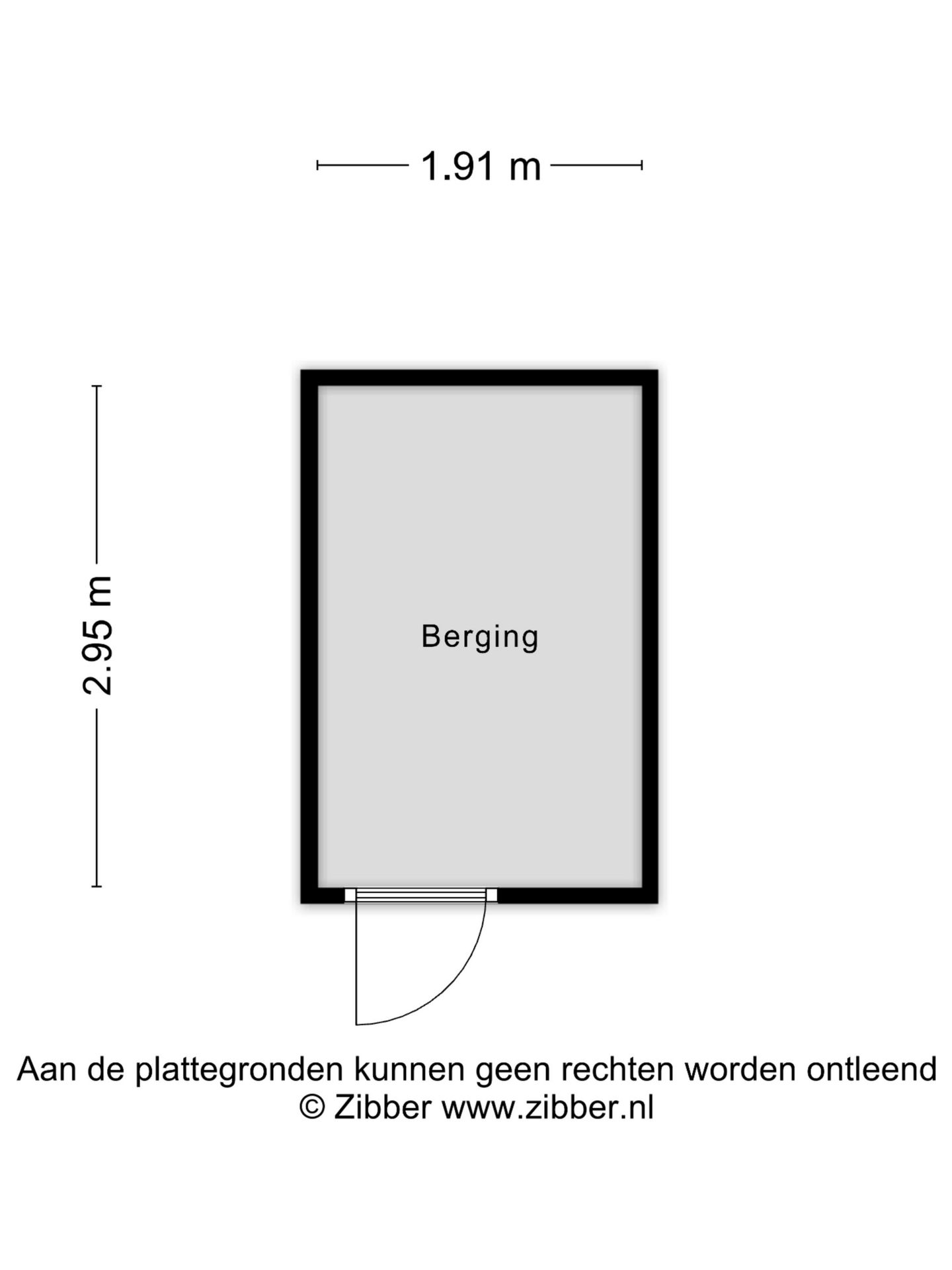 1.91 m

2.95 m

Berging

Aan de plattegronden kunnen geen rechten worden ontleend
© Zibber www.zibber.nl